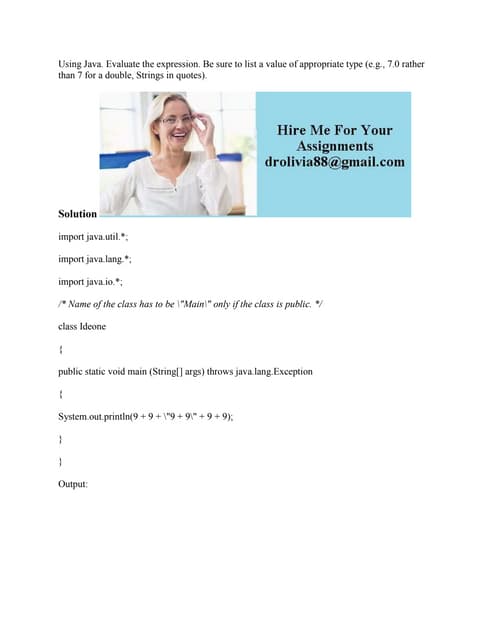 Using Java. Evaluate the expression. Be sure to list a value of appropriate type (e.g., 7.0 rather than 7 for a double, Strings in quotes).

Hire Me For Your Assignments
drolivia88@gmail.com

Solution

import java.util.*;

import java.lang.*;

import java.io.*;

/* Name of the class has to be \"Main\" only if the class is public. */

class Ideone

{

public static void main (String[] args) throws java.lang.Exception

{

System.out.println(9 + 9 + \"9 + 9\" + 9 + 9);

}

}

Output: